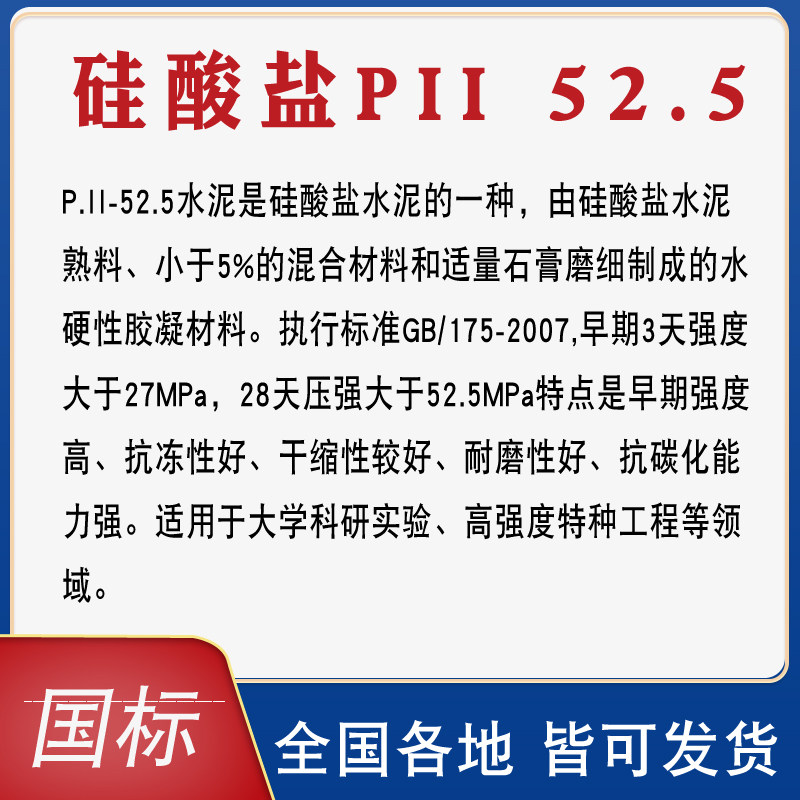 硅酸盐PII 52.5

P.II-52.5水泥是硅酸盐水泥的一种，由硅酸盐水泥熟料、小于5%的混合材料和适量石膏磨细制成的水硬性胶凝材料。执行标准GB/175-2007,早期3天强度大于27MPa，28天压强大于52.5MPa特点是早期强度高、抗冻性好、干缩性较好、耐磨性好、抗碳化能力强。适用于大学科研实验、高强度特种工程等领域。

国标

全国各地 皆可发货